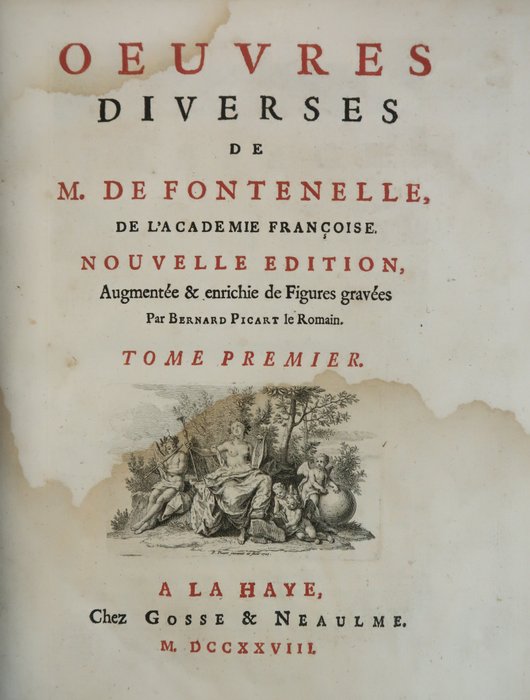 OEUVRES
DIVERSES
DE
M. DE FONTENELLE,
DE L'ACADEMIE FRANÇOISE.
NOUVELLE EDITION,
Augmentée & enrichie de Figures gravées
Par BERNARD PICART le Romain.
TOME PREMIER.

A LA HAYE,
Chez GOSSE & NEAULME.
M. DCCXXVIII.